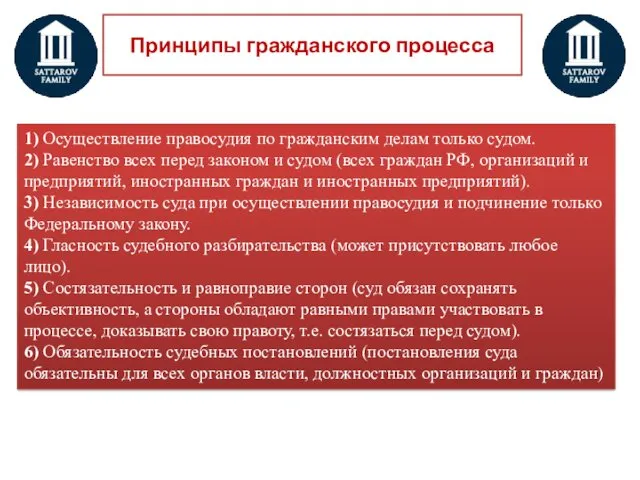 SATTAROV FAMILY

Принципы гражданского процесса

SATTAROV FAMILY

1) Осуществление правосудия по гражданским делам только судом.
2) Равенство всех перед законом и судом (всех граждан РФ, организаций и предприятий, иностранных граждан и иностранных предприятий).
3) Независимость суда при осуществлении правосудия и подчинение только Федеральному закону.
4) Гласность судебного разбирательства (может присутствовать любое лицо).
5) Состязательность и равноправие сторон (суд обязан сохранять объективность, а стороны обладают равными правами участвовать в процессе, доказывать свою правоту, т.е. состязаться перед судом).
6) Обязательность судебных постановлений (постановления суда обязательны для всех органов власти, должностных организаций и граждан)